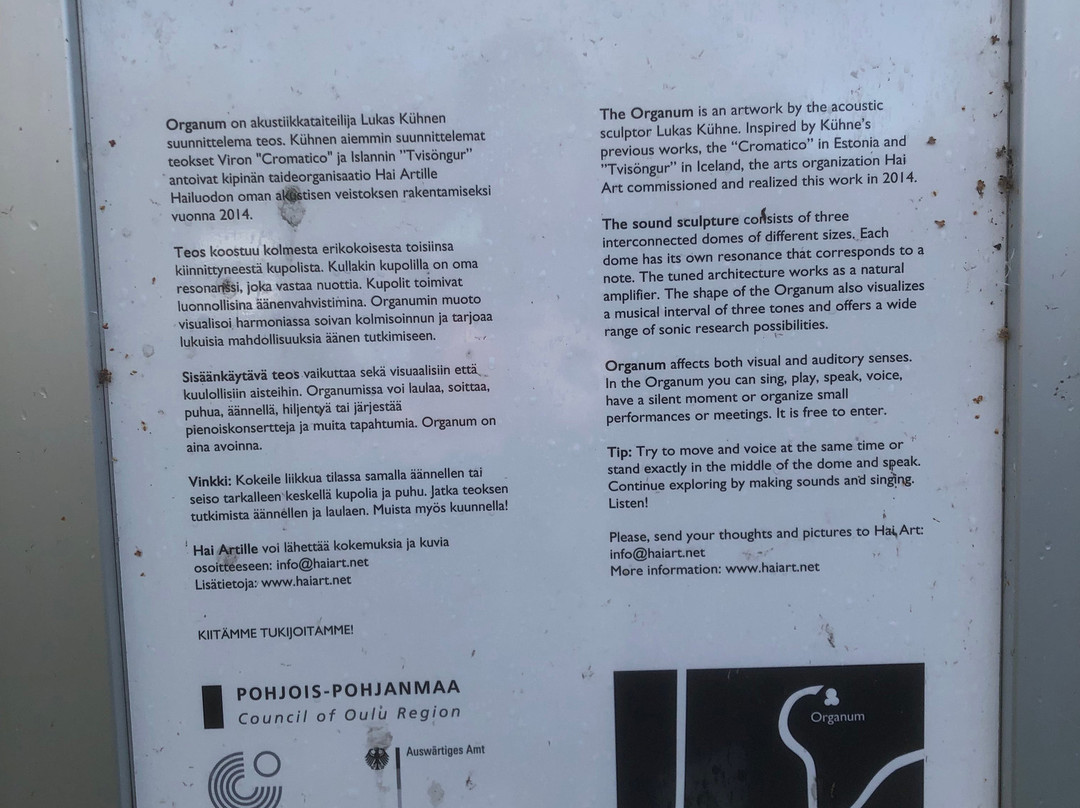 Organum on akustiikkataiteilija Lukas Kühnen suunnittelema teos. Kühnen aiemmin suunnittelemat teokset Viron "Cromatico" ja Islannin "Tvisöngur" antoivat kipinän taideorganisaatio Hai Artille Hailuodon oman akustisen veistoksen rakentamiseksi vuonna 2014.

Teos koostuu kolmesta erikokoisesta toisiinsa kiinnittyneestä kupolista. Kullakin kupolilla on oma resonanssi, joka vastaa nuottia. Kupolit toimivat luonnollisina äänenvahvistimina. Organumin muoto visualisoi harmoniassa soivan kolmisoinnun ja tarjoaa lukuisia mahdollisuuksia äänen tutkimiseen.

Sisäänkäytävä teos vaikuttaa sekä visuaalisiin että kuulollisiin aisteihin. Organumissa voi laulaa, soittaa, puhua, äännellä, hiljentyä tai järjestää pienoiskonsertteja ja muita tapahtumia. Organum on aina avoinna.

Vinkki: Kokeile liikkua tilassa samalla äännellen tai seiso tarkalleen keskellä kupolia ja puhu. Jatka teoksen tutkimista äännellen ja laulaen. Muista myös kuunnella!

Hai Artille voi lähettää kokemuksia ja kuvia osoitteeseen: info@haiart.net
Lisätietoja: www.haiart.net

KIITÄMME TUKIJOITAMME!

POHJOIS-POHJANMAA
Council of Oulu Region

Auswärtiges Amt

The Organum is an artwork by the acoustic sculptor Lukas Kühne. Inspired by Kühne's previous works, the "Cromatico" in Estonia and "Tvisöngur" in Iceland, the arts organization Hai Art commissioned and realized this work in 2014.

The sound sculpture consists of three interconnected domes of different sizes. Each dome has its own resonance that corresponds to a note. The tuned architecture works as a natural amplifier. The shape of the Organum also visualizes a musical interval of three tones and offers a wide range of sonic research possibilities.

Organum affects both visual and auditory senses. In the Organum you can sing, play, speak, voice, have a silent moment or organize small performances or meetings. It is free to enter.

Tip: Try to move and voice at the same time or stand exactly in the middle of the dome and speak. Continue exploring by making sounds and singing. Listen!

Please, send your thoughts and pictures to Hai Art:
info@haiart.net
More information: www.haiart.net

Organum